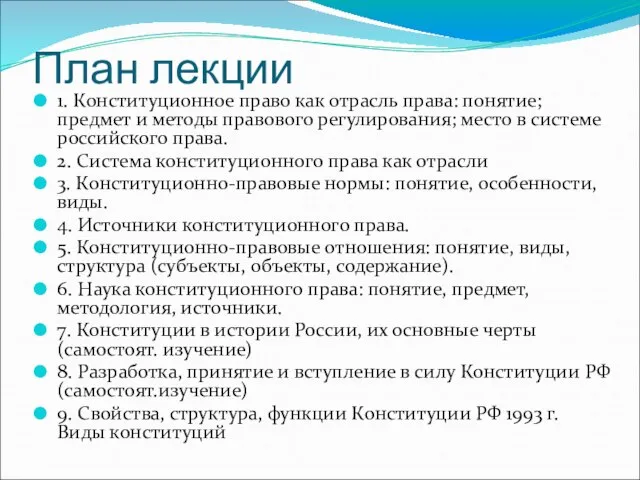 План лекции

1. Конституционное право как отрасль права: понятие; предмет и методы правового регулирования; место в системе российского права.
2. Система конституционного права как отрасли
3. Конституционно-правовые нормы: понятие, особенности, виды.
4. Источники конституционного права.
5. Конституционно-правовые отношения: понятие, виды, структура (субъекты, объекты, содержание).
6. Наука конституционного права: понятие, предмет, методология, источники.
7. Конституции в истории России, их основные черты (самостоят. изучение)
8. Разработка, принятие и вступление в силу Конституции РФ (самостоят.изучение)
9. Свойства, структура, функции Конституции РФ 1993 г. Виды конституций